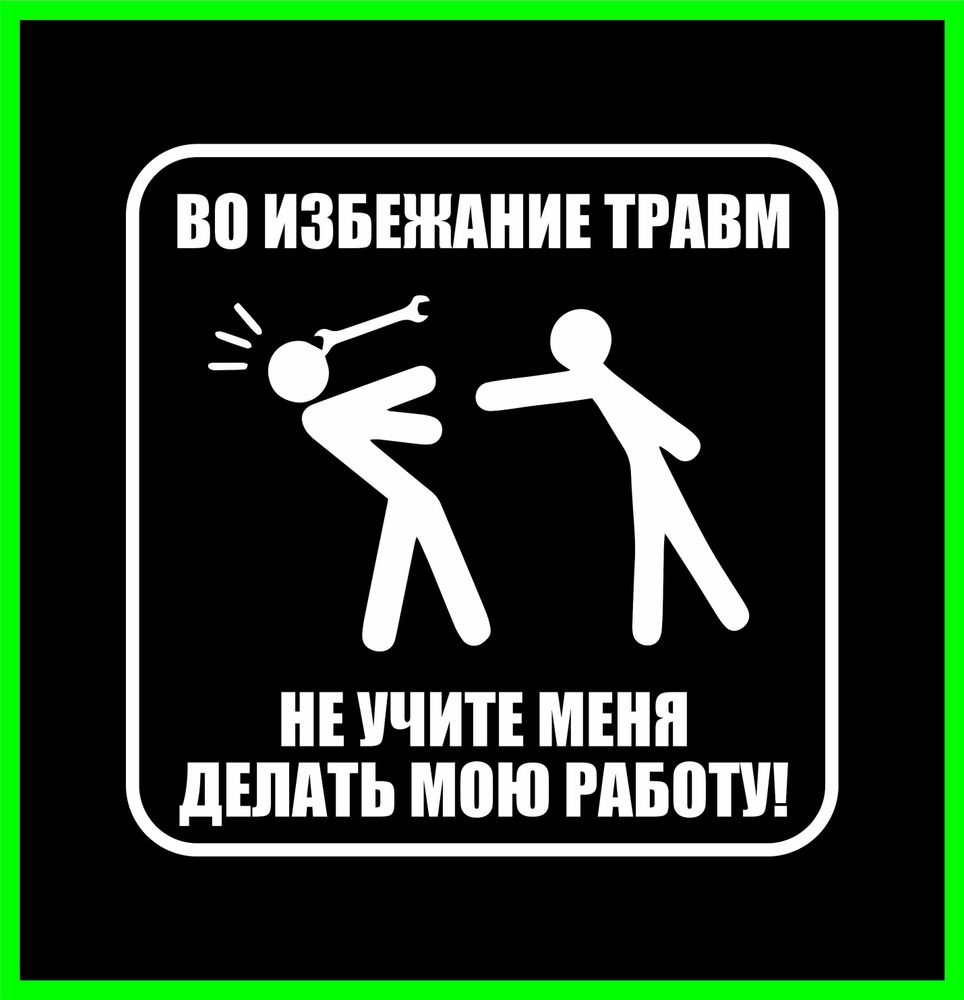 ВО ИЗБЕЖАНИЕ ТРАВМ

НЕ УЧИТЕ МЕНЯ ДЕЛАТЬ МОЮ РАБОТУ!